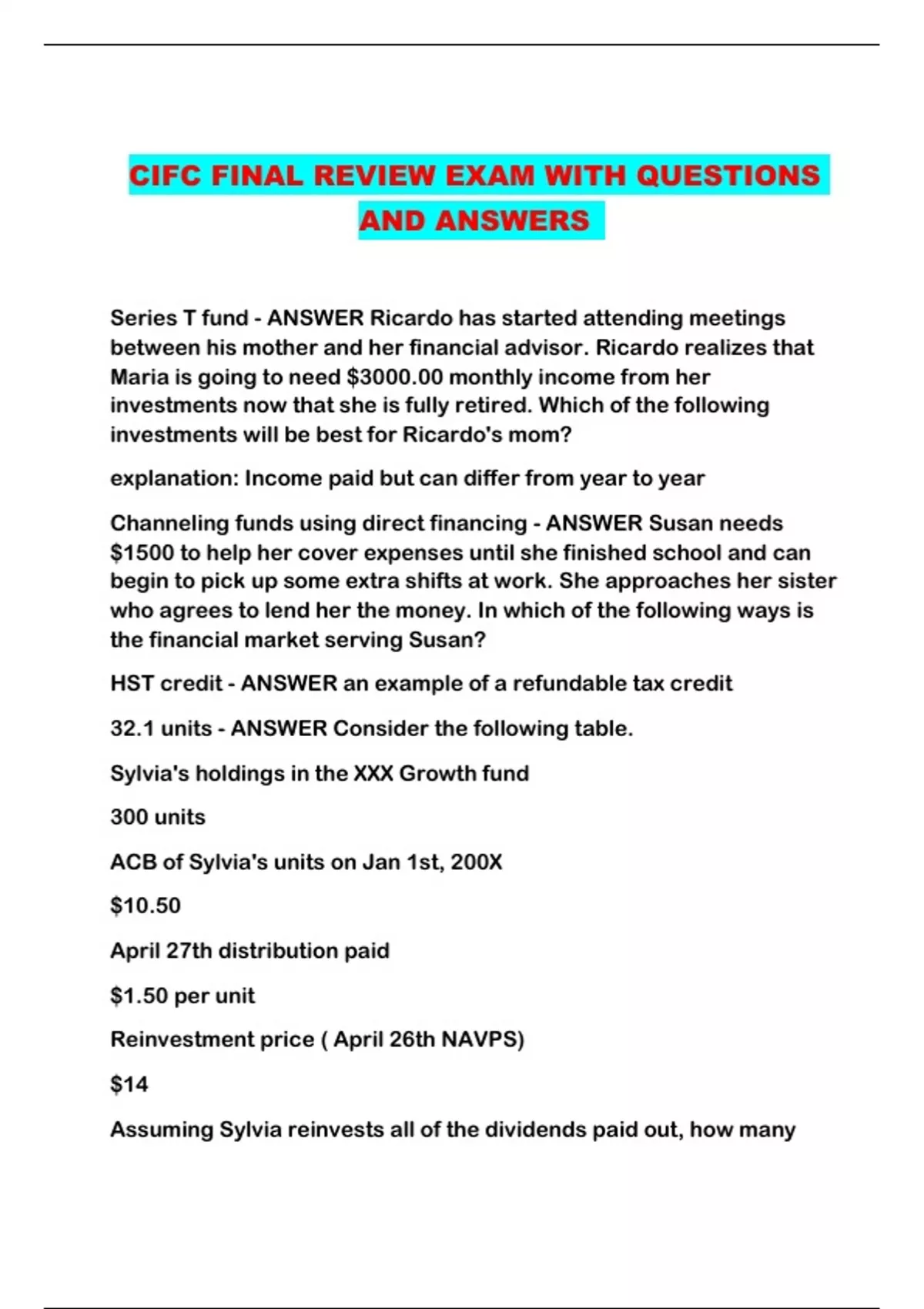 CIFC FINAL REVIEW EXAM WITH QUESTIONS AND ANSWERS

Series T fund - ANSWER Ricardo has started attending meetings between his mother and her financial advisor. Ricardo realizes that Maria is going to need \$3000.00 monthly income from her investments now that she is fully retired. Which of the following investments will be best for Ricardo's mom?

explanation: Income paid but can differ from year to year

Channeling funds using direct financing - ANSWER Susan needs \$1500 to help her cover expenses until she finished school and can begin to pick up some extra shifts at work. She approaches her sister who agrees to lend her the money. In which of the following ways is the financial market serving Susan?

HST credit - ANSWER an example of a refundable tax credit

32.1 units - ANSWER Consider the following table.

Sylvia's holdings in the XXX Growth fund

300 units

ACB of Sylvia's units on Jan 1st, 200X

\$10.50

April 27th distribution paid

\$1.50 per unit

Reinvestment price ( April 26th NAVPS)

\$14

Assuming Sylvia reinvests all of the dividends paid out, how many